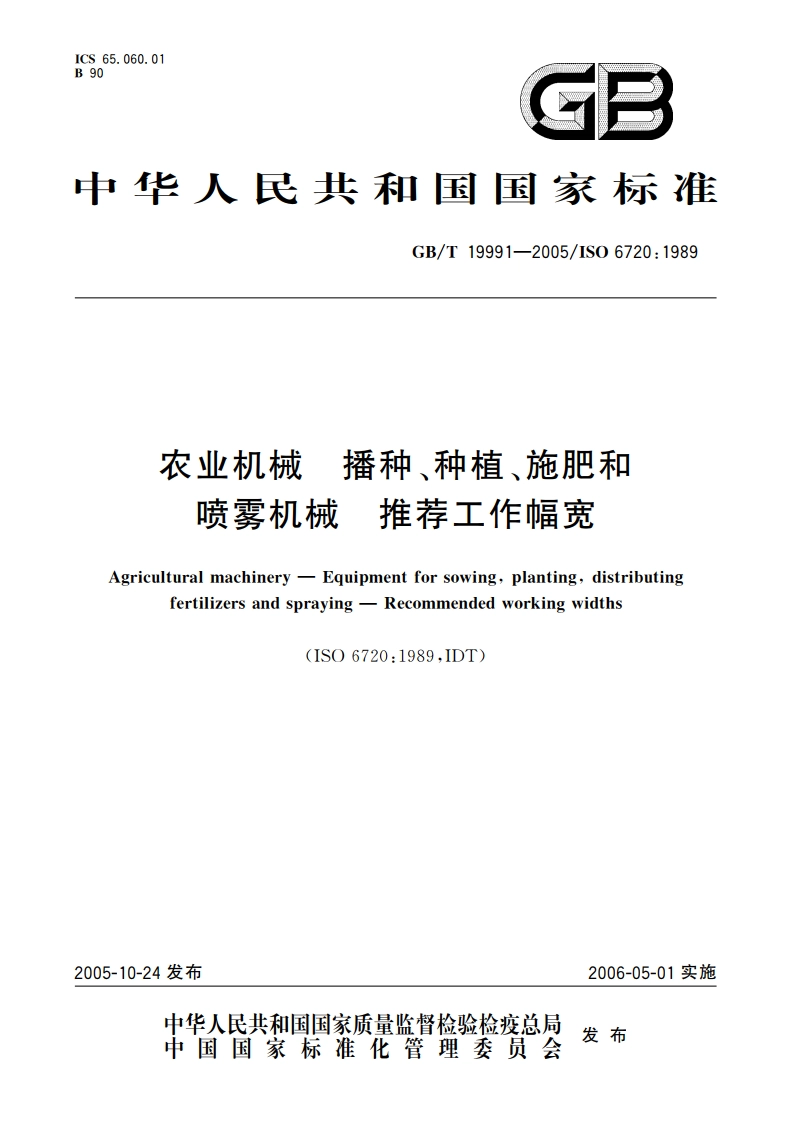 ICS 65.060.01
B 90

GB

中华人民共和国国家标准

GB/T 19991—2005/ISO 6720:1989

农业机械 播种、种植、施肥和喷雾机械 推荐工作幅宽

Agricultural machinery — Equipment for sowing, planting, distributing fertilizers and spraying — Recommended working widths

(ISO 6720:1989,IDT)

2005-10-24 发布

2006-05-01 实施

中华人民共和国国家质量监督检验检疫总局
中国国家标准化管理委员会 发布